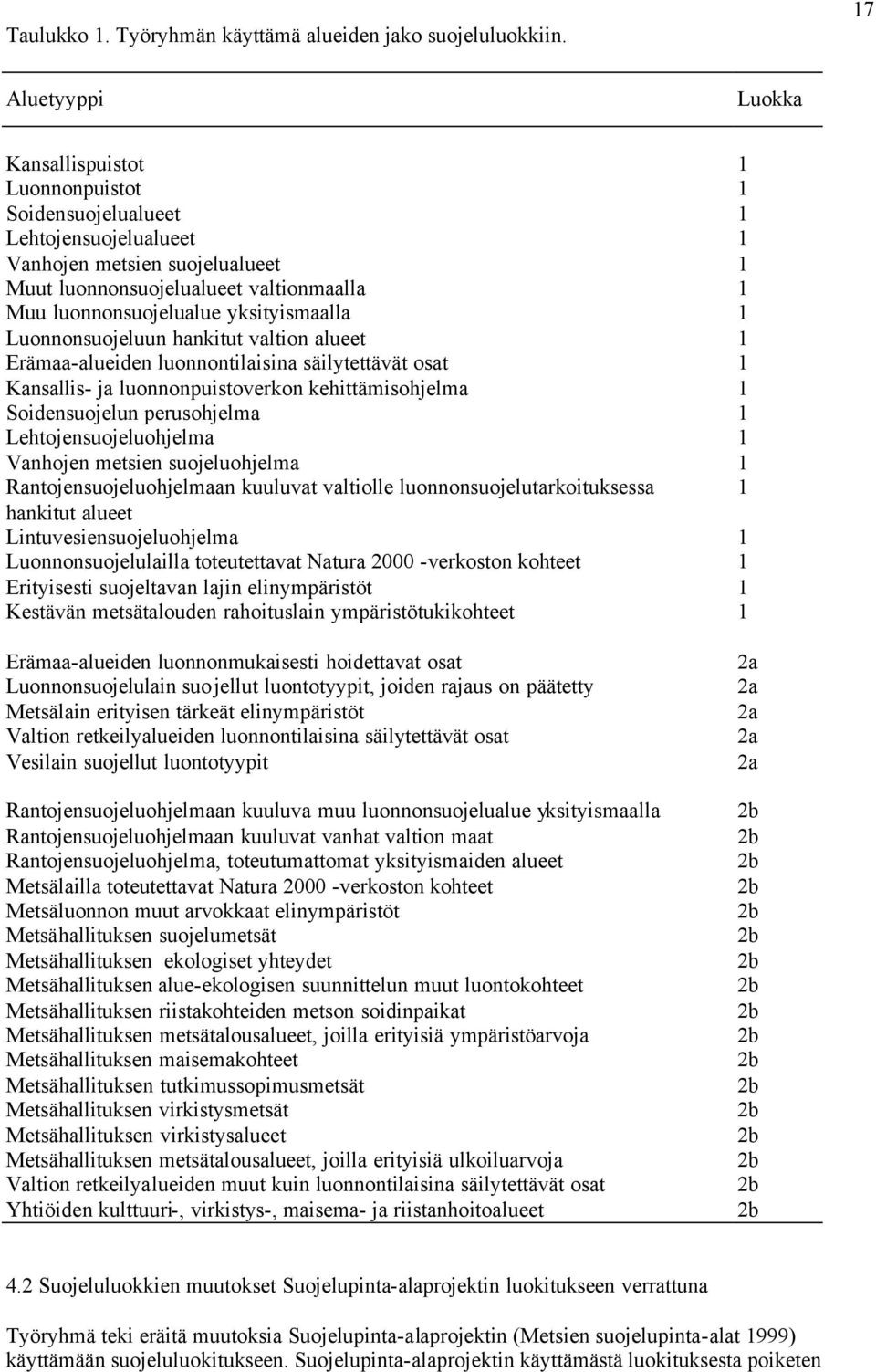 17

Taulukko 1. Työryhmän käyttämä alueiden jako suojeluluokkiin.

| Aluetyyppi | Luokka |
|---|---|
| Kansallispuistot | 1 |
| Luonnonpuistot | 1 |
| Soidensuojelualueet | 1 |
| Lehtojensuojelualueet | 1 |
| Vanhojen metsien suojelualueet | 1 |
| Muut luonnonsuojelualueet valtionmaalla | 1 |
| Muu luonnonsuojelualue yksityismaalla | 1 |
| Luonnonsuojeluun hankitut valtion alueet | 1 |
| Erämaa-alueiden luonnontilaisina säilytettävät osat | 1 |
| Kansallis- ja luonnonpuistoverkon kehittämisohjelma | 1 |
| Soidensuojelun perusohjelma | 1 |
| Lehtojensuojeluohjelma | 1 |
| Vanhojen metsien suojeluohjelma | 1 |
| Rantojensuojeluohjelmaan kuuluvat valtiolle luonnonsuojelutarkoituksessa hankitut alueet | 1 |
| Lintuvesiensuojeluohjelma | 1 |
| Luonnonsuojelulailla toteutettavat Natura 2000 -verkoston kohteet | 1 |
| Erityisesti suojeltavan lajin elinympäristöt | 1 |
| Kestävän metsätalouden rahoituslain ympäristötukikohteet | 1 |
| Erämaa-alueiden luonnonmukaisesti hoidettavat osat | 2a |
| Luonnonsuojelulain suojellut luontotyypit, joiden rajaus on päätetty | 2a |
| Metsälain erityisen tärkeät elinympäristöt | 2a |
| Valtion retkeilyalueiden luonnontilaisina säilytettävät osat | 2a |
| Vesilain suojellut luontotyypit | 2a |
| Rantojensuojeluohjelmaan kuuluva muu luonnonsuojelualue yksityismaalla | 2b |
| Rantojensuojeluohjelmaan kuuluvat vanhat valtion maat | 2b |
| Rantojensuojeluohjelma, toteutumattomat yksityismaiden alueet | 2b |
| Metsälailla toteutettavat Natura 2000 -verkoston kohteet | 2b |
| Metsäluonnon muut arvokkaat elinympäristöt | 2b |
| Metsähallituksen suojelumetsät | 2b |
| Metsähallituksen ekologiset yhteydet | 2b |
| Metsähallituksen alue-ekologisen suunnittelun muut luontokohteet | 2b |
| Metsähallituksen riistakohteiden metson soidinpaikat | 2b |
| Metsähallituksen metsätalousalueet, joilla erityisiä ympäristöarvoja | 2b |
| Metsähallituksen maisemakohteet | 2b |
| Metsähallituksen tutkimussopimusmetsät | 2b |
| Metsähallituksen virkistysmetsät | 2b |
| Metsähallituksen virkistysalueet | 2b |
| Metsähallituksen metsätalousalueet, joilla erityisiä ulkoiluarvoja | 2b |
| Valtion retkeilyalueiden muut kuin luonnontilaisina säilytettävät osat | 2b |
| Yhtiöiden kulttuuri-, virkistys-, maisema- ja riistanhoitoalueet | 2b |

4.2 Suojeluluokkien muutokset Suojelupinta-alaprojektin luokitukseen verrattuna

Työryhmä teki eräitä muutoksia Suojelupinta-alaprojektin (Metsien suojelupinta-alat 1999) käyttämään suojeluluokitukseen. Suojelupinta-alaprojektin käyttämästä luokituksesta poiketen